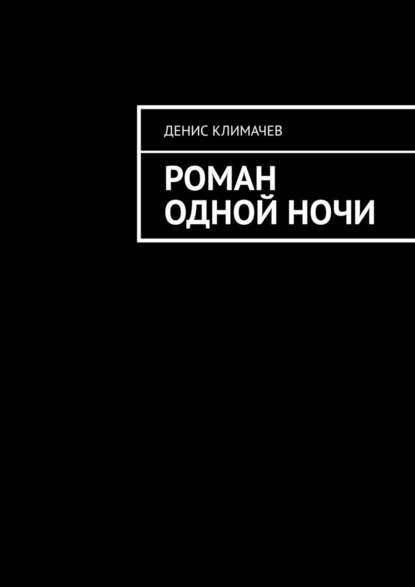 ДЕНИС КЛИМАЧЕВ

РОМАН ОДНОЙ НОЧИ